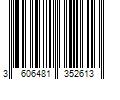 3 606481 352613